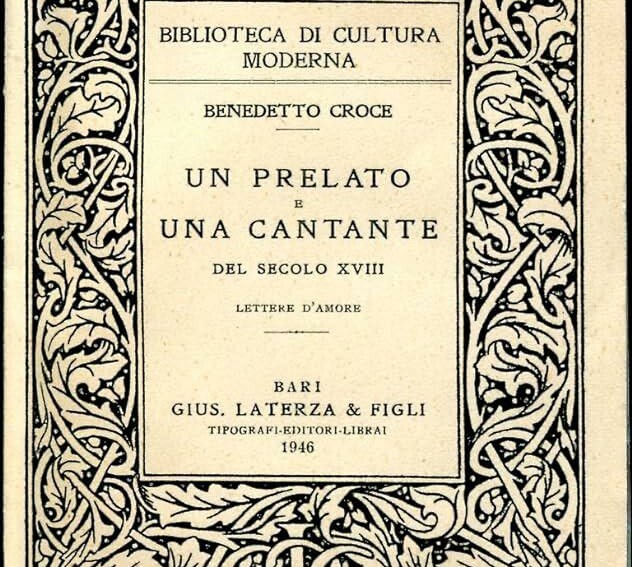 BIBLIOTECA DI CULTURA MODERNA

BENEDETTO CROCE

UN PRELATO
E
UNA CANTANTE
DEL SECOLO XVIII

LETTERE D'AMORE

BARI
GIUS. LATERZA & FIGLI
TIPOGRAFI-EDITORI-LIBRAI
1946